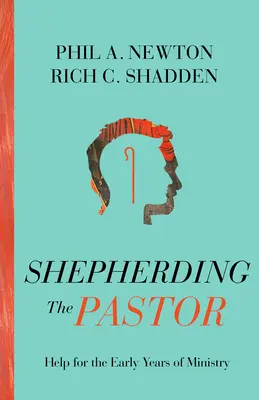 PHIL A. NEWTON
RICH C. SHADDEN

SHEPHERDING
The PASTOR

Help for the Early Years of Ministry